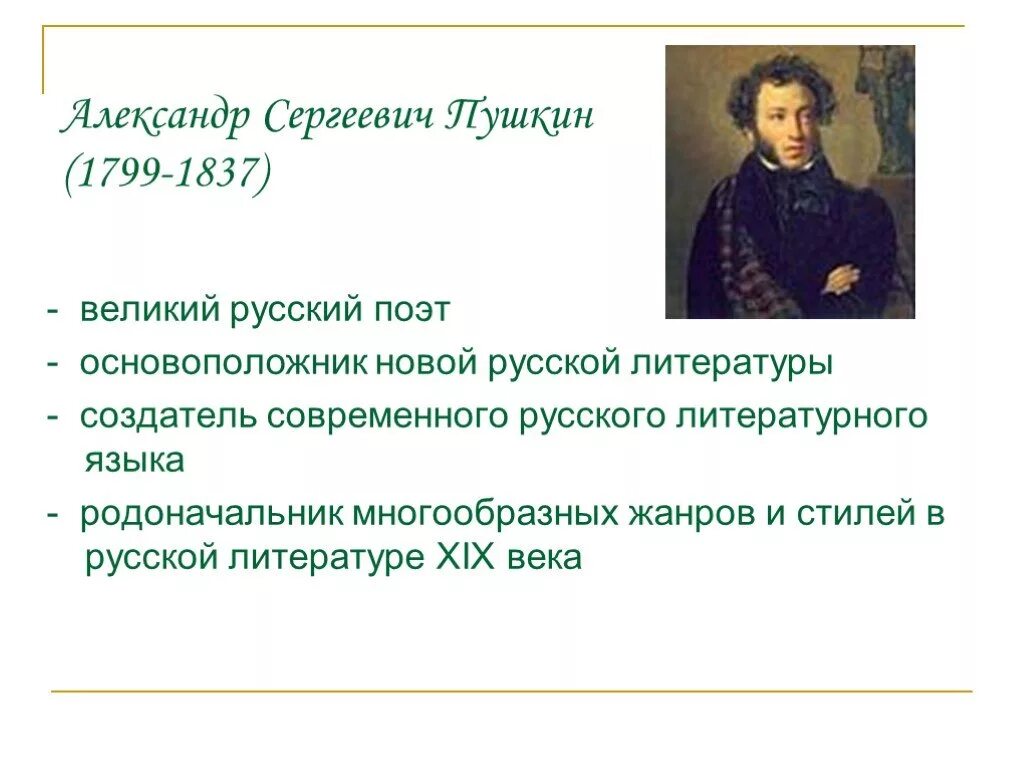 Александр Сергеевич Пушкин
(1799-1837)

- великий русский поэт
- основоположник новой русской литературы
- создатель современного русского литературного языка
- родоначальник многообразных жанров и стилей в русской литературе XIX века